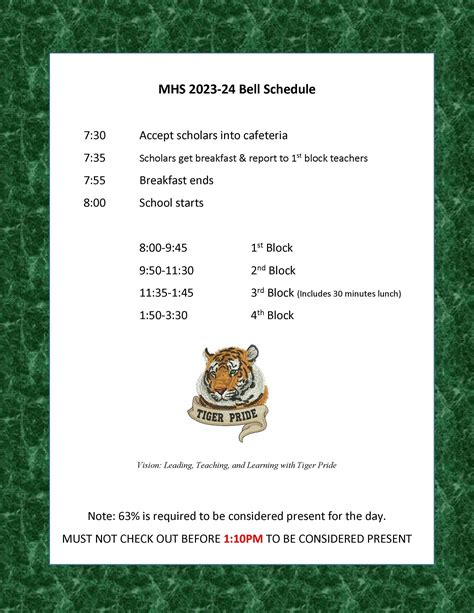 MHS 2023-24 Bell Schedule

7:30 Accept scholars into cafeteria

7:35 Scholars get breakfast & report to 1$^{st}$ block teachers

7:55 Breakfast ends

8:00 School starts

8:00-9:45 1$^{st}$ Block

9:50-11:30 2$^{nd}$ Block

11:35-1:45 3$^{rd}$ Block (Includes 30 minutes lunch)

1:50-3:30 4$^{th}$ Block

TIGER PRIDE

Vision: Leading, Teaching, and Learning with Tiger Pride

Note: 63% is required to be considered present for the day.

MUST NOT CHECK OUT BEFORE 1:10PM TO BE CONSIDERED PRESENT